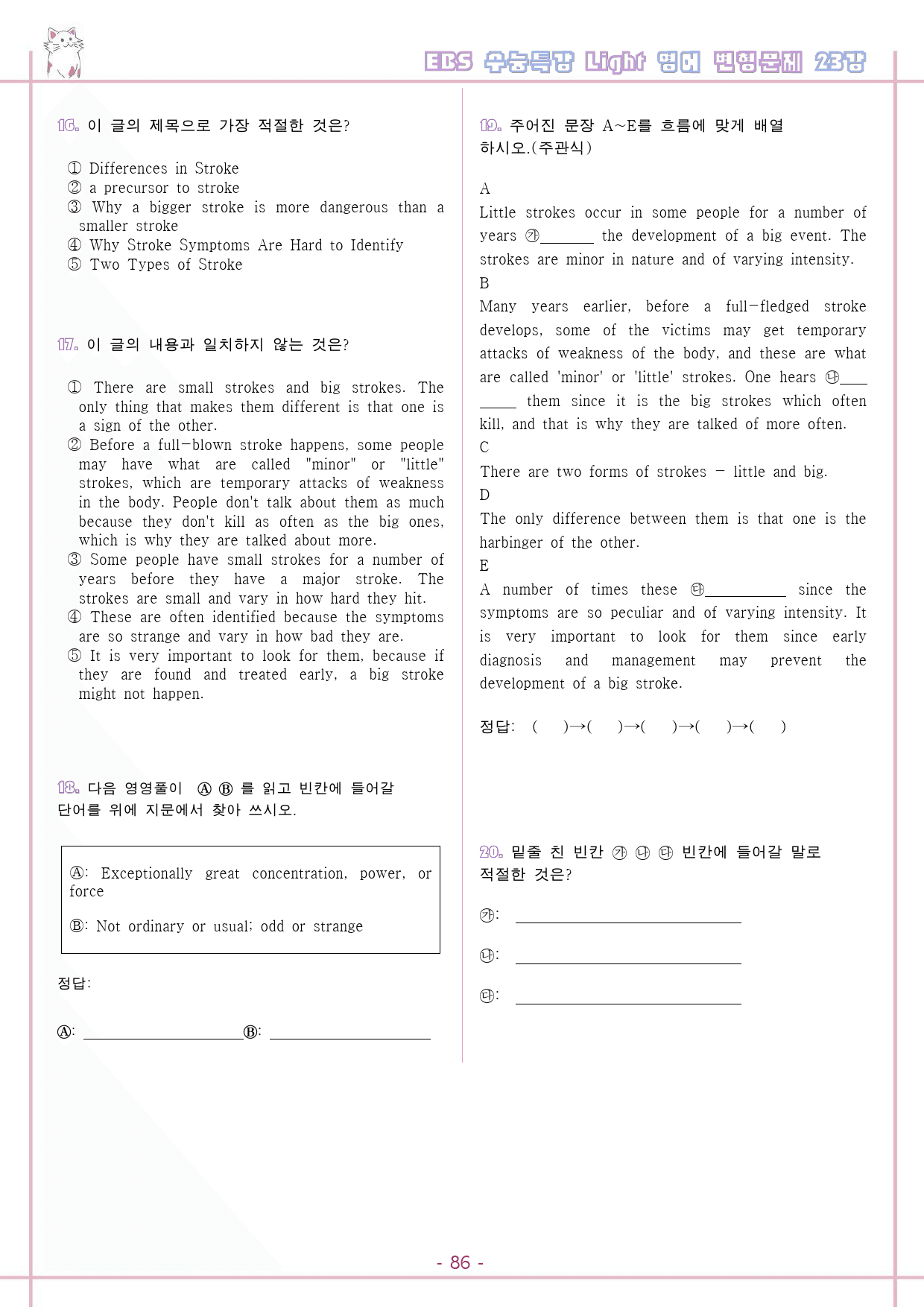 EBS 수능특강 Light 영어 변형문제 23강

16. 이 글의 제목으로 가장 적절한 것은?

① Differences in Stroke
② a precursor to stroke
③ Why a bigger stroke is more dangerous than a smaller stroke
④ Why Stroke Symptoms Are Hard to Identify
⑤ Two Types of Stroke

17. 이 글의 내용과 일치하지 않는 것은?

① There are small strokes and big strokes. The only thing that makes them different is that one is a sign of the other.
② Before a full-blown stroke happens, some people may have what are called "minor" or "little" strokes, which are temporary attacks of weakness in the body. People don't talk about them as much because they don't kill as often as the big ones, which is why they are talked about more.
③ Some people have small strokes for a number of years before they have a major stroke. The strokes are small and vary in how hard they hit.
④ These are often identified because the symptoms are so strange and vary in how bad they are.
⑤ It is very important to look for them, because if they are found and treated early, a big stroke might not happen.

18. 다음 영영풀이 Ⓐ Ⓑ 를 읽고 빈칸에 들어갈 단어를 위에 지문에서 찾아 쓰시오.

Ⓐ: Exceptionally great concentration, power, or force

Ⓑ: Not ordinary or usual; odd or strange

정답:

Ⓐ: ____ Ⓑ: ____

19. 주어진 문장 A~E를 흐름에 맞게 배열하시오.(주관식)

A
Little strokes occur in some people for a number of years ㉮____ the development of a big event. The strokes are minor in nature and of varying intensity.
B
Many years earlier, before a full-fledged stroke develops, some of the victims may get temporary attacks of weakness of the body, and these are what are called 'minor' or 'little' strokes. One hears ㉯____ them since it is the big strokes which often kill, and that is why they are talked of more often.
C
There are two forms of strokes - little and big.
D
The only difference between them is that one is the harbinger of the other.
E
A number of times these ㉰____ since the symptoms are so peculiar and of varying intensity. It is very important to look for them since early diagnosis and management may prevent the development of a big stroke.

정답: ( )→( )→( )→( )→( )

20. 밑줄 친 빈칸 ㉮ ㉯ ㉰ 빈칸에 들어갈 말로 적절한 것은?

㉮: ____

㉯: ____

㉰: ____

- 86 -